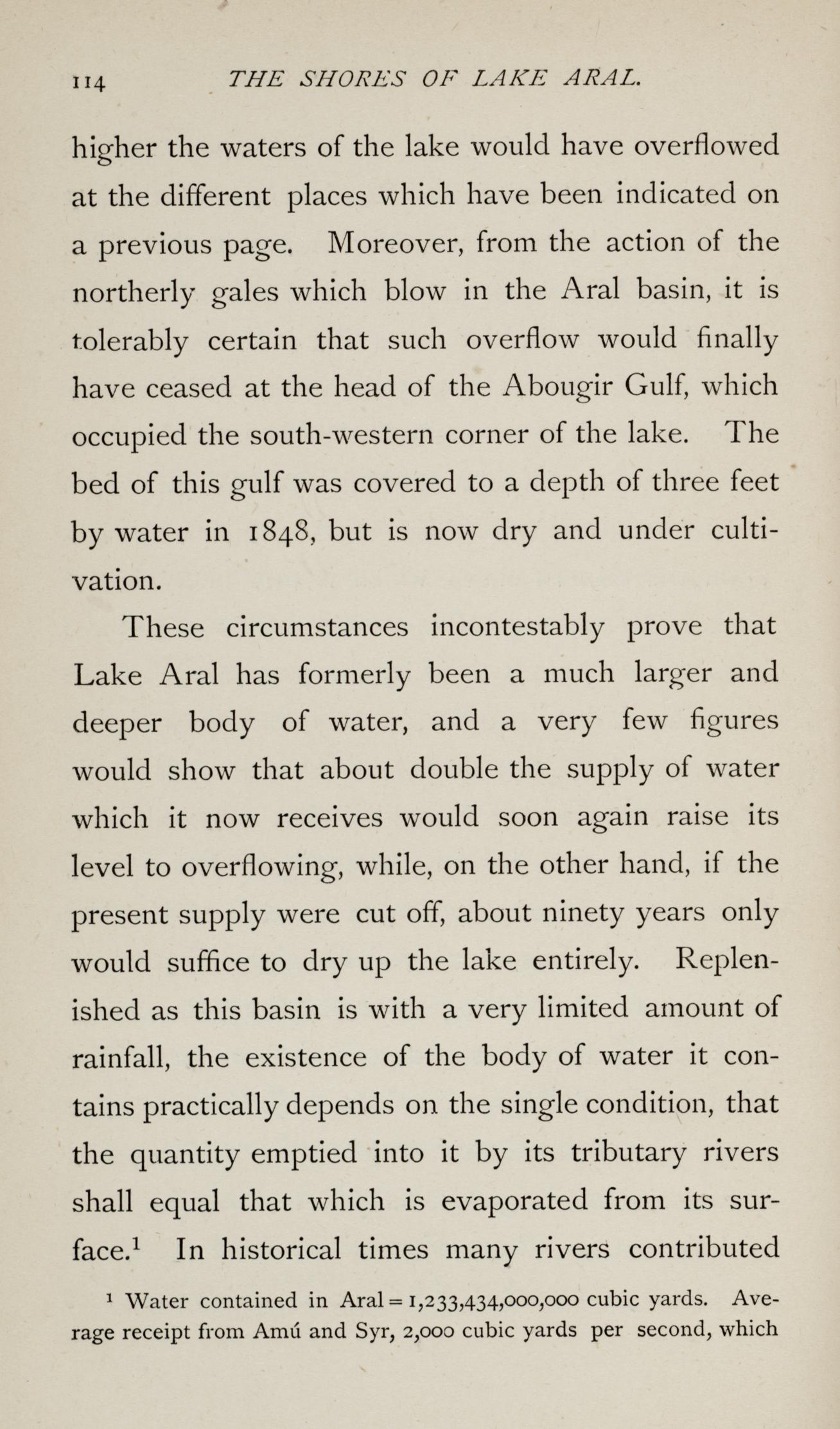 114 THE SHORES OF LAKE ARAL.

higher the waters of the lake would have overflowed at the different places which have been indicated on a previous page. Moreover, from the action of the northerly gales which blow in the Aral basin, it is tolerably certain that such overflow would finally have ceased at the head of the Abougir Gulf, which occupied the south-western corner of the lake. The bed of this gulf was covered to a depth of three feet by water in 1848, but is now dry and under cultivation.

These circumstances incontestably prove that Lake Aral has formerly been a much larger and deeper body of water, and a very few figures would show that about double the supply of water which it now receives would soon again raise its level to overflowing, while, on the other hand, if the present supply were cut off, about ninety years only would suffice to dry up the lake entirely. Replenished as this basin is with a very limited amount of rainfall, the existence of the body of water it contains practically depends on the single condition, that the quantity emptied into it by its tributary rivers shall equal that which is evaporated from its surface.$^1$ In historical times many rivers contributed

$^1$ Water contained in Aral = 1,233,434,000,000 cubic yards. Average receipt from Amú and Syr, 2,000 cubic yards per second, which